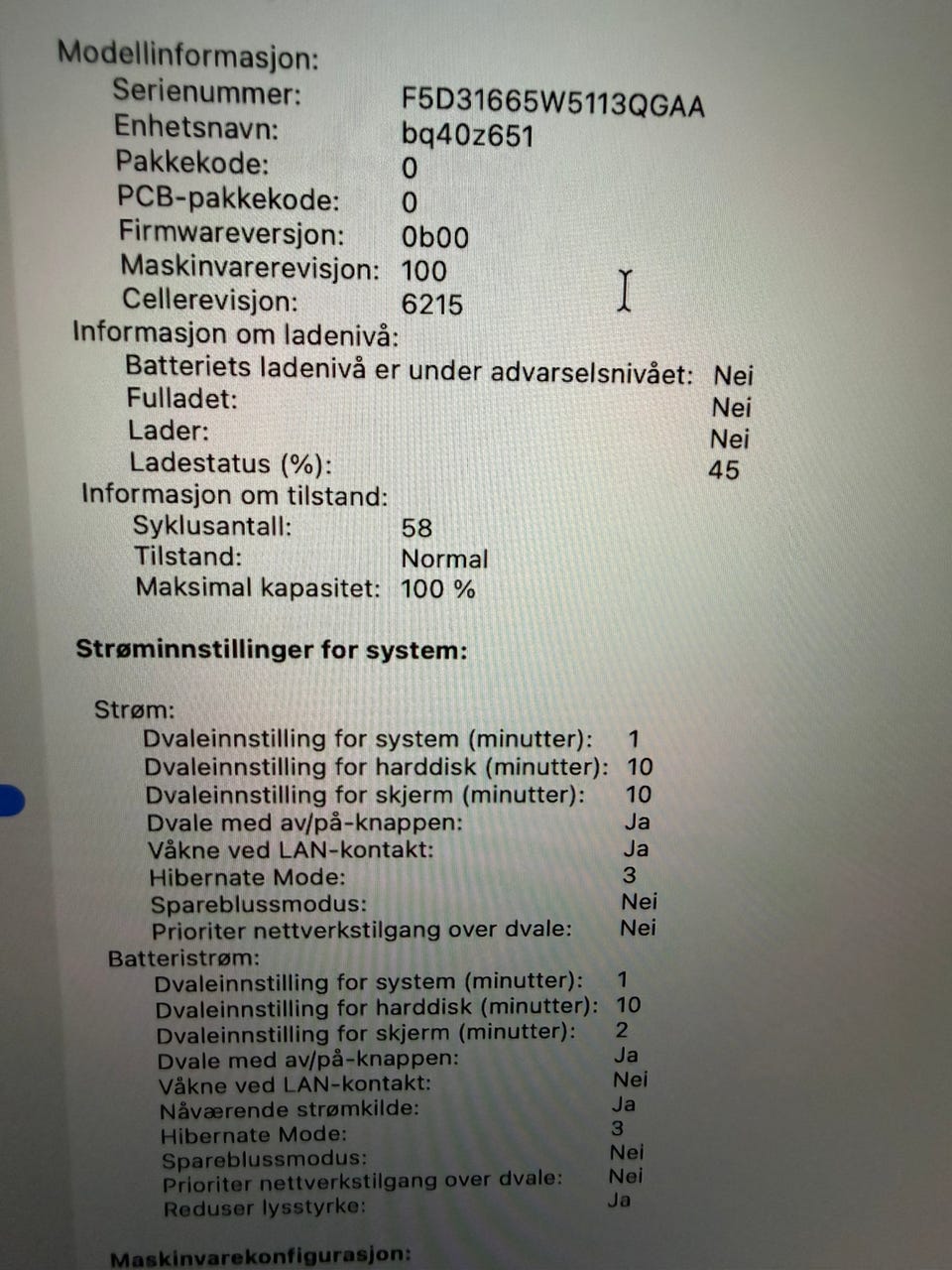 Modellinformasjon:
Serienummer: F5D31665W5113QGAA
Enhetsnavn: bq40z651
Pakkekode: 0
PCB-pakkekode: 0
Firmwareversjon: 0b00
Maskinvarerevisjon: 100
Cellerevisjon: 6215
Informasjon om ladenivå:
Batteriets ladenivå er under advarselsnivået: Nei
Fulladet: Nei
Lader: Nei
Ladestatus (%): 45
Informasjon om tilstand:
Syklusantall: 58
Tilstand: Normal
Maksimal kapasitet: 100 %

Strøminnstillinger for system:

Strøm:
Dvaleinnstilling for system (minutter): 1
Dvaleinnstilling for harddisk (minutter): 10
Dvaleinnstilling for skjerm (minutter): 10
Dvale med av/på-knappen: Ja
Våkne ved LAN-kontakt: Ja
Hibernate Mode: 3
Spareblussmodus: Nei
Prioriter nettverkstilgang over dvale: Nei
Batteristrøm:
Dvaleinnstilling for system (minutter): 1
Dvaleinnstilling for harddisk (minutter): 10
Dvaleinnstilling for skjerm (minutter): 2
Dvale med av/på-knappen: Ja
Våkne ved LAN-kontakt: Nei
Nåværende strømkilde: Ja
Hibernate Mode: 3
Spareblussmodus: Nei
Prioriter nettverkstilgang over dvale: Nei
Reduser lysstyrke: Ja

Maskinvarekonfigurasjon: